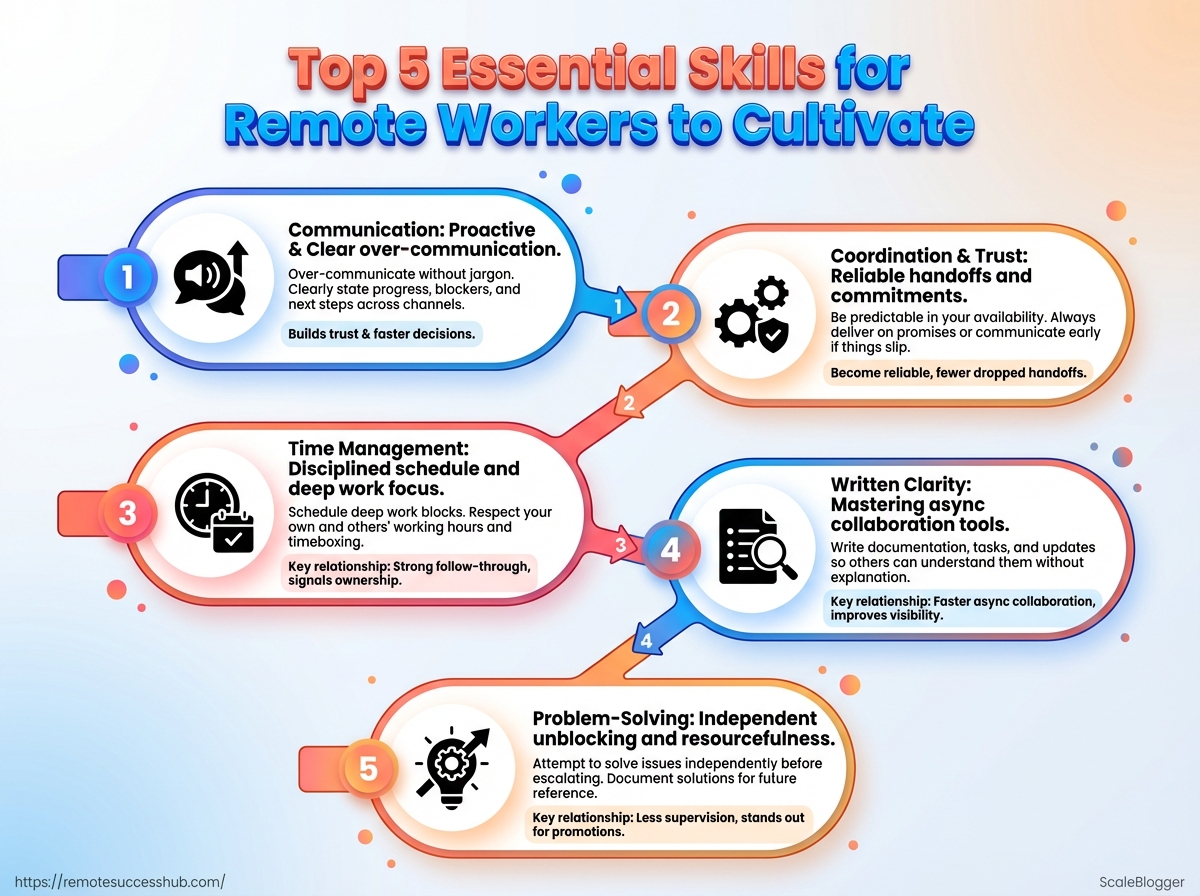 Top 5 Essential Skills for Remote Workers to Cultivate

1

Communication: Proactive & Clear over-communication.

Over-communicate without jargon. Clearly state progress, blockers, and next steps across channels.

Builds trust & faster decisions.

1

2

Coordination & Trust: Reliable handoffs and commitments.

Be predictable in your availability. Always deliver on promises or communicate early if things slip.

Become reliable, fewer dropped handoffs.

2

3

Time Management: Disciplined schedule and deep work focus.

Schedule deep work blocks. Respect your own and others' working hours and timeboxing.

Key relationship: Strong follow-through, signals ownership.

3

4

Written Clarity: Mastering async collaboration tools.

Write documentation, tasks, and updates so others can understand them without explanation.

Key relationship: Faster async collaboration, improves visibility.

4

5

Problem-Solving: Independent unblocking and resourcefulness.

Attempt to solve issues independently before escalating. Document solutions for future reference.

Key relationship: Less supervision, stands out for promotions.

https://remotesuccesshub.com/

ScaleBlogger